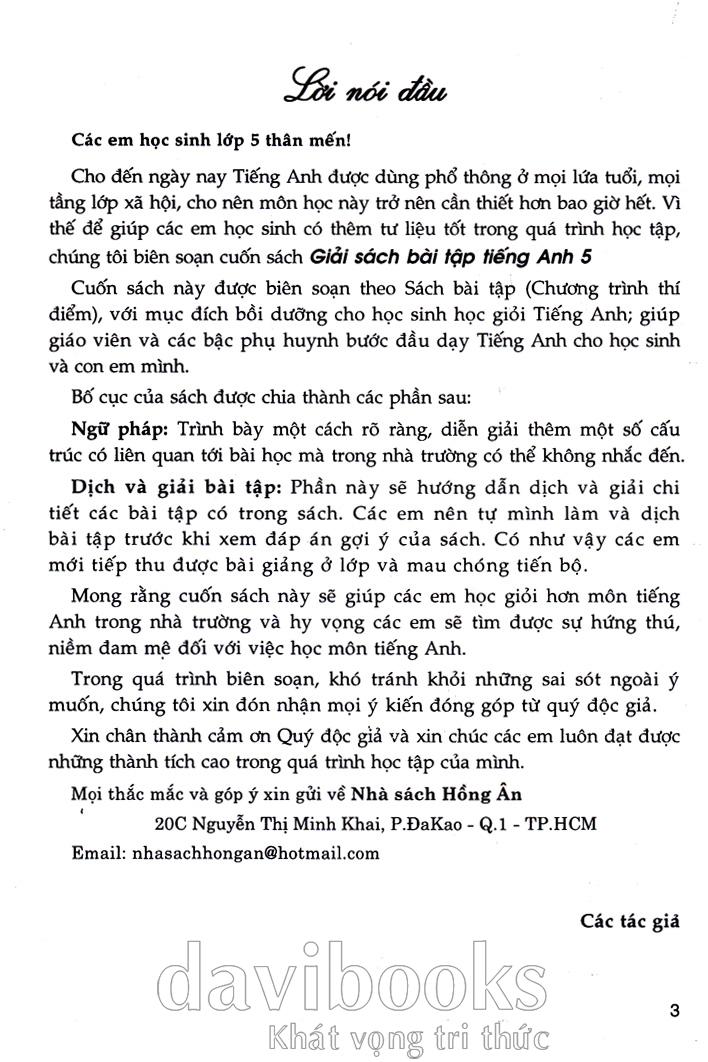 Lời nói đầu

Các em học sinh lớp 5 thân mến!

Cho đến ngày nay Tiếng Anh được dùng phổ thông ở mọi lứa tuổi, mọi tầng lớp xã hội, cho nên môn học này trở nên cần thiết hơn bao giờ hết. Vì thế để giúp các em học sinh có thêm tư liệu tốt trong quá trình học tập, chúng tôi biên soạn cuốn sách Giải sách bài tập tiếng Anh 5

Cuốn sách này được biên soạn theo Sách bài tập (Chương trình thí điểm), với mục đích bồi dưỡng cho học sinh học giỏi Tiếng Anh; giúp giáo viên và các bậc phụ huynh bước đầu dạy Tiếng Anh cho học sinh và con em mình.

Bố cục của sách được chia thành các phần sau:

Ngữ pháp: Trình bày một cách rõ ràng, diễn giải thêm một số cấu trúc có liên quan tới bài học mà trong nhà trường có thể không nhắc đến.

Dịch và giải bài tập: Phần này sẽ hướng dẫn dịch và giải chi tiết các bài tập có trong sách. Các em nên tự mình làm và dịch bài tập trước khi xem đáp án gợi ý của sách. Có như vậy các em mới tiếp thu được bài giảng ở lớp và mau chóng tiến bộ.

Mong rằng cuốn sách này sẽ giúp các em học giỏi hơn môn tiếng Anh trong nhà trường và hy vọng các em sẽ tìm được sự hứng thú, niềm đam mê đối với việc học môn tiếng Anh.

Trong quá trình biên soạn, khó tránh khỏi những sai sót ngoài ý muốn, chúng tôi xin đón nhận mọi ý kiến đóng góp từ quý độc giả.

Xin chân thành cảm ơn Quý độc giả và xin chúc các em luôn đạt được những thành tích cao trong quá trình học tập của mình.

Mọi thắc mắc và góp ý xin gửi về Nhà sách Hồng Ân

20C Nguyễn Thị Minh Khai, P.ĐaKao - Q.1 - TP.HCM

Email: nhasachhongan@hotmail.com

Các tác giả

davibooks
Khát vọng tri thức

3